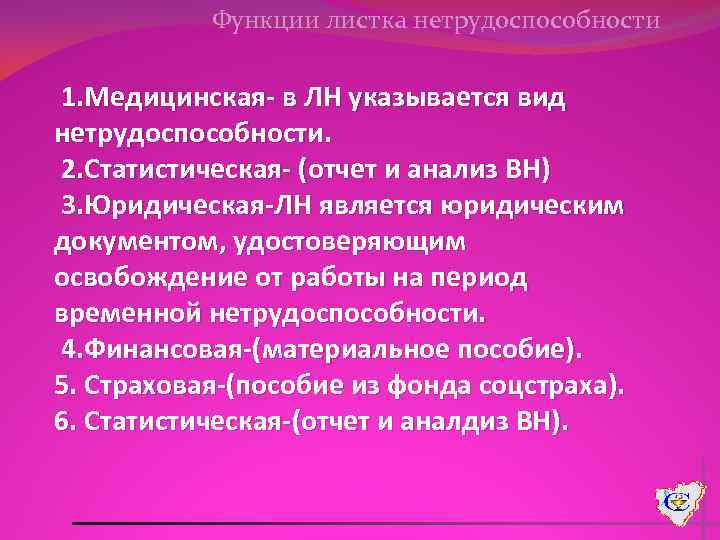 Функции листка нетрудоспособности

1.Медицинская- в ЛН указывается вид нетрудоспособности.
2.Статистическая- (отчет и анализ ВН)
3.Юридическая-ЛН является юридическим документом, удостоверяющим освобождение от работы на период временной нетрудоспособности.
4.Финансовая-(материальное пособие).
5. Страховая-(пособие из фонда соцстраха).
6. Статистическая-(отчет и аналдиз ВН).